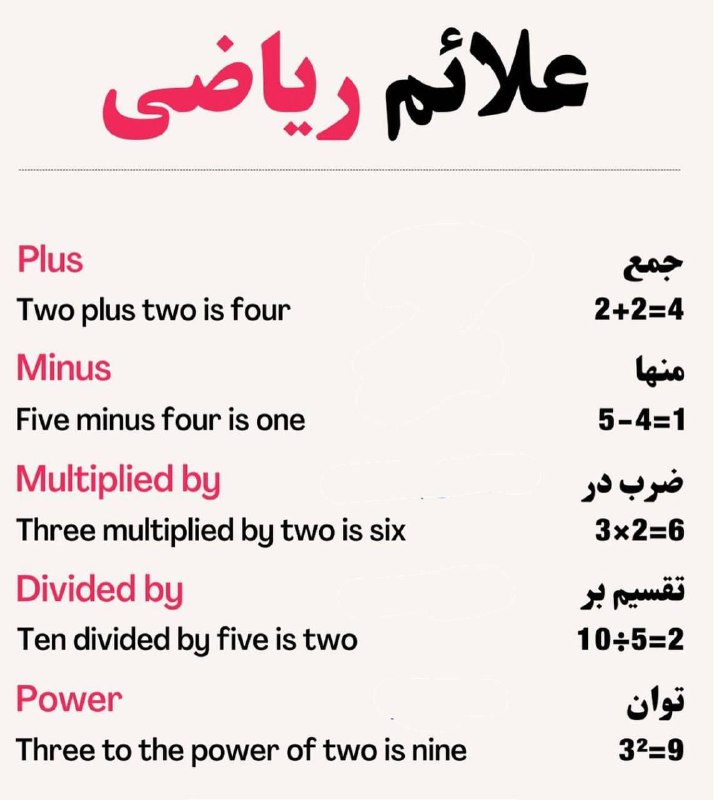 علائم ریاضی

Plus
جمع
Two plus two is four
$2+2=4$

Minus
منها
Five minus four is one
$5-4=1$

Multiplied by
ضرب در
Three multiplied by two is six
$3\times2=6$

Divided by
تقسیم بر
Ten divided by five is two
$10\div5=2$

Power
توان
Three to the power of two is nine
$3^2=9$